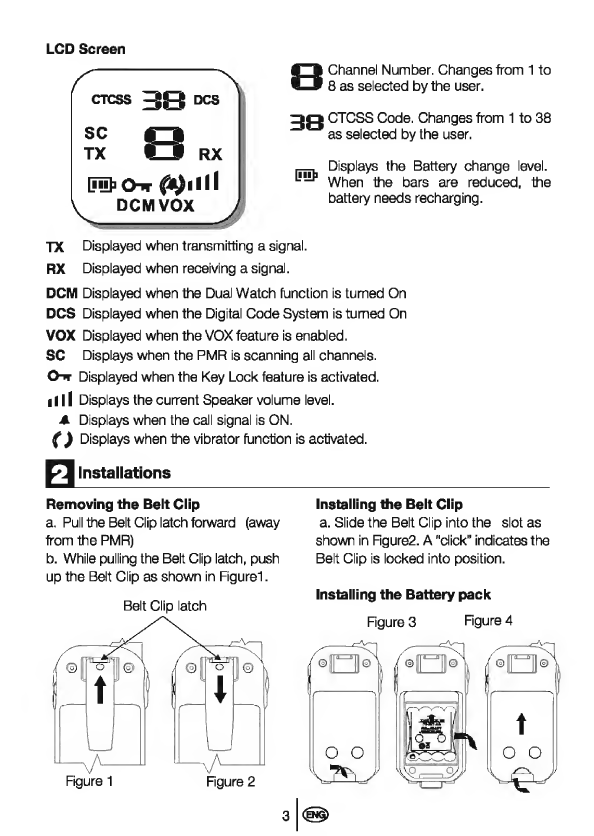 LCD Screen

CTCSS 38 DCS
SC
TX 8 RX
DCM VOX

8 Channel Number. Changes from 1 to 8 as selected by the user.

38 CTCSS Code. Changes from 1 to 38 as selected by the user.

Displays the Battery change level. When the bars are reduced, the battery needs recharging.

TX Displayed when transmitting a signal.
RX Displayed when receiving a signal.
DCM Displayed when the Dual Watch function is turned On
DCS Displayed when the Digital Code System is turned On
VOX Displayed when the VOX feature is enabled.
SC Displays when the PMR is scanning all channels.
Displayed when the Key Lock feature is activated.
Displays the current Speaker volume level.
Displays when the call signal is ON.
Displays when the vibrator function is activated.

2 Installations

Removing the Belt Clip
a. Pull the Belt Clip latch forward (away from the PMR)
b. While pulling the Belt Clip latch, push up the Belt Clip as shown in Figure1.

Belt Clip latch

Figure 1
Figure 2

Installing the Belt Clip
a. Slide the Belt Clip into the slot as shown in Figure2. A "click" indicates the Belt Clip is locked into position.

Installing the Battery pack

Figure 3
Figure 4

3 ENG